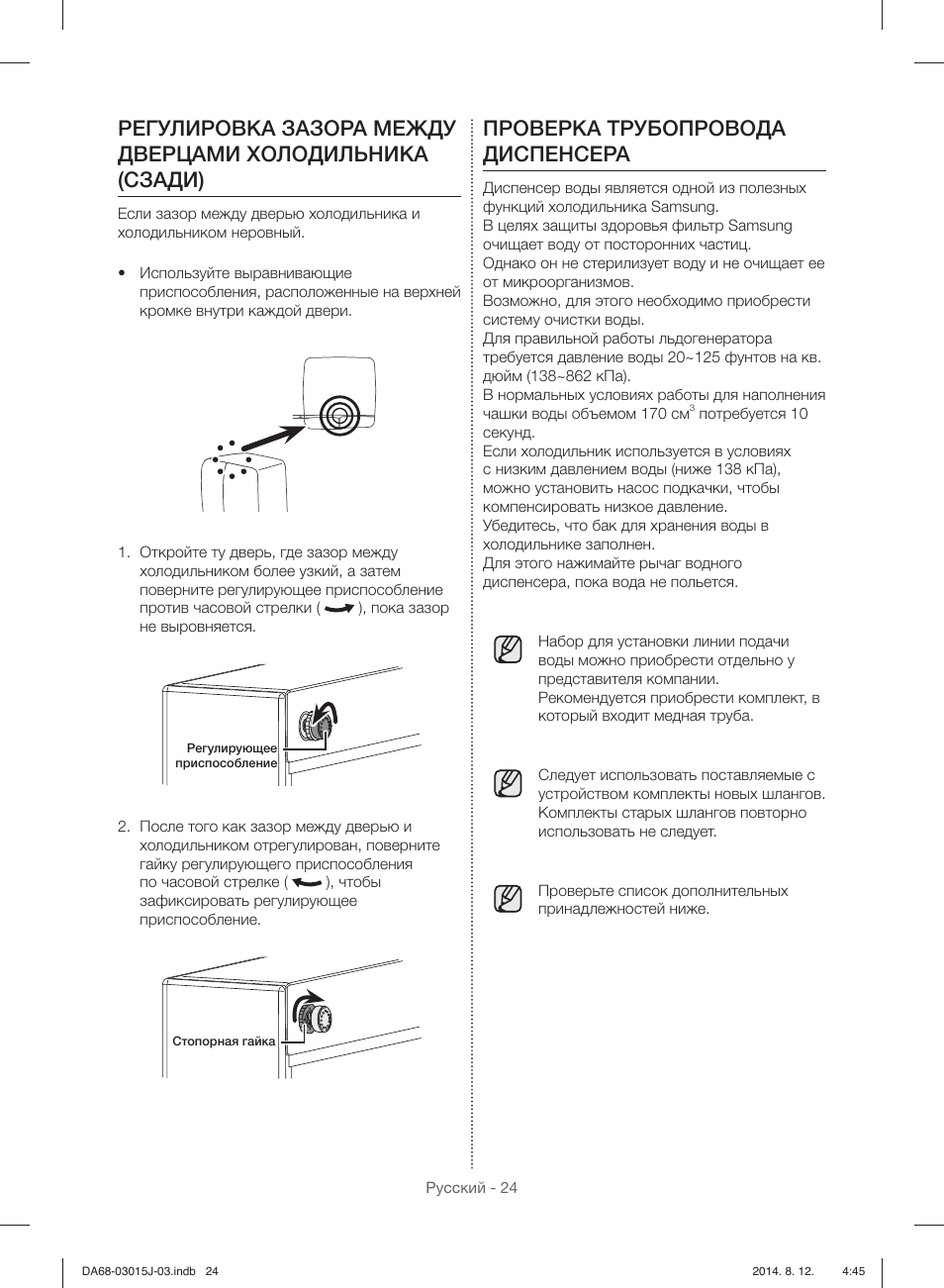 РЕГУЛИРОВКА ЗАЗОРА МЕЖДУ ДВЕРЦАМИ ХОЛОДИЛЬНИКА (СЗАДИ)

Если зазор между дверью холодильника и холодильником неровный.

• Используйте выравнивающие приспособления, расположенные на верхней кромке внутри каждой двери.

1. Откройте ту дверь, где зазор между холодильником более узкий, а затем поверните регулирующее приспособление против часовой стрелки ( ), пока зазор не выровняется.

Регулирующее приспособление

2. После того как зазор между дверью и холодильником отрегулирован, поверните гайку регулирующего приспособления по часовой стрелке ( ), чтобы зафиксировать регулирующее приспособление.

Стопорная гайка

ПРОВЕРКА ТРУБОПРОВОДА ДИСПЕНСЕРА

Диспенсер воды является одной из полезных функций холодильника Samsung.
В целях защиты здоровья фильтр Samsung очищает воду от посторонних частиц.
Однако он не стерилизует воду и не очищает ее от микроорганизмов.
Возможно, для этого необходимо приобрести систему очистки воды.
Для правильной работы льдогенератора требуется давление воды 20~125 фунтов на кв. дюйм (138~862 кПа).
В нормальных условиях работы для наполнения чашки воды объемом 170 см$^3$ потребуется 10 секунд.
Если холодильник используется в условиях с низким давлением воды (ниже 138 кПа), можно установить насос подкачки, чтобы компенсировать низкое давление.
Убедитесь, что бак для хранения воды в холодильнике заполнен.
Для этого нажимайте рычаг водного диспенсера, пока вода не польется.

Набор для установки линии подачи воды можно приобрести отдельно у представителя компании.
Рекомендуется приобрести комплект, в который входит медная труба.

Следует использовать поставляемые с устройством комплекты новых шлангов.
Комплекты старых шлангов повторно использовать не следует.

Проверьте список дополнительных принадлежностей ниже.

Русский - 24

DA68-03015J-03.indb 24 2014. 8. 12. 4:45